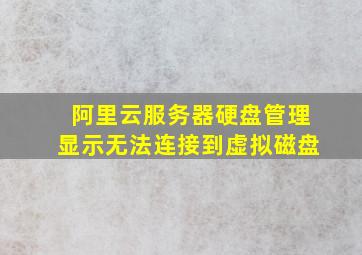 阿里云服务器硬盘管理
显示无法连接到虚拟磁盘